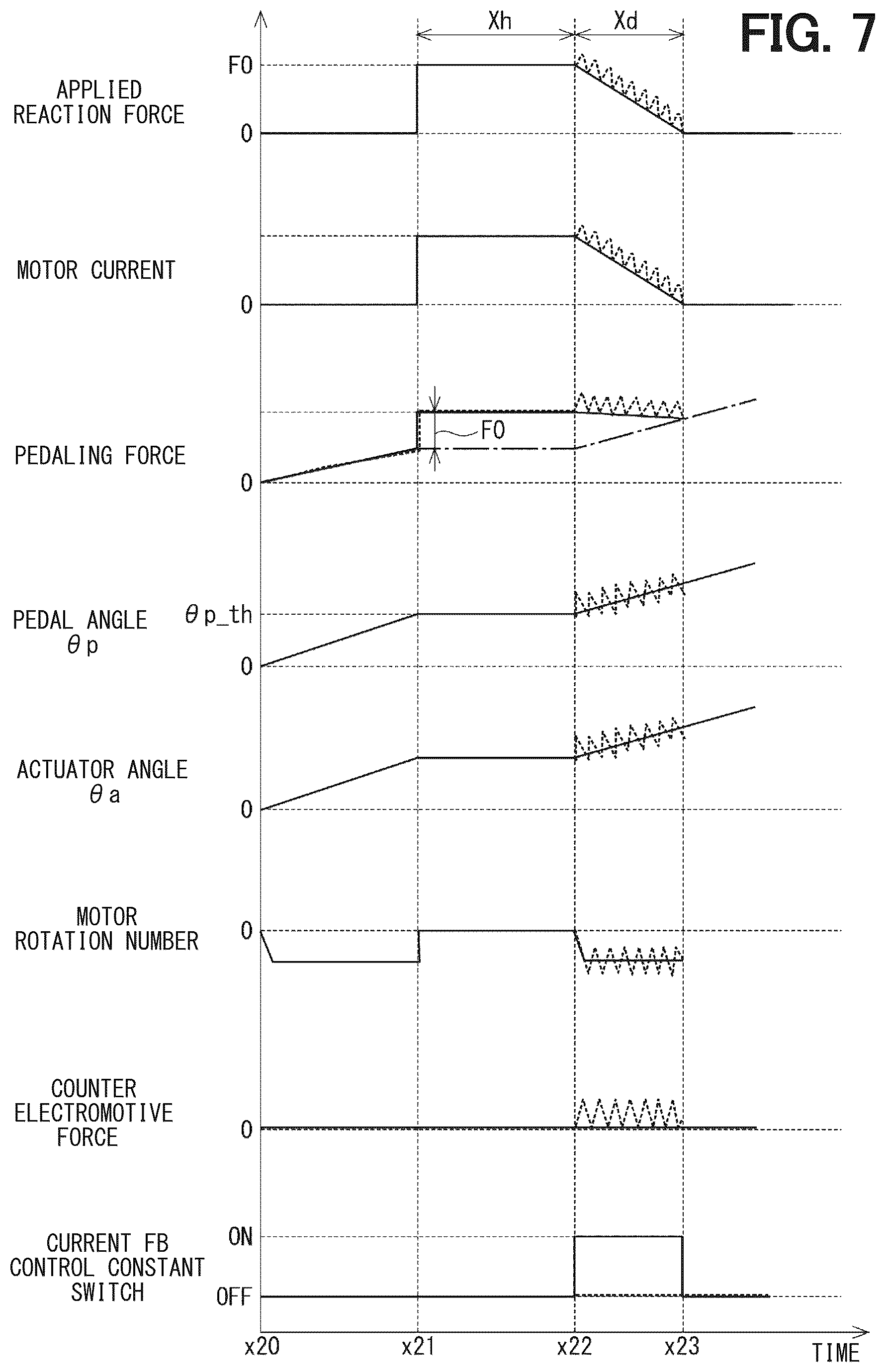 FIG. 7

Xh
Xd

APPLIED REACTION FORCE
F0
0

MOTOR CURRENT
0

PEDALING FORCE
F0
0

PEDAL ANGLE $\theta$p
$\theta$p_th
0

ACTUATOR ANGLE $\theta$a
0

MOTOR ROTATION NUMBER
0

COUNTER ELECTROMOTIVE FORCE
0

CURRENT FB CONTROL CONSTANT SWITCH
ON
OFF

x20
x21
x22
x23
TIME